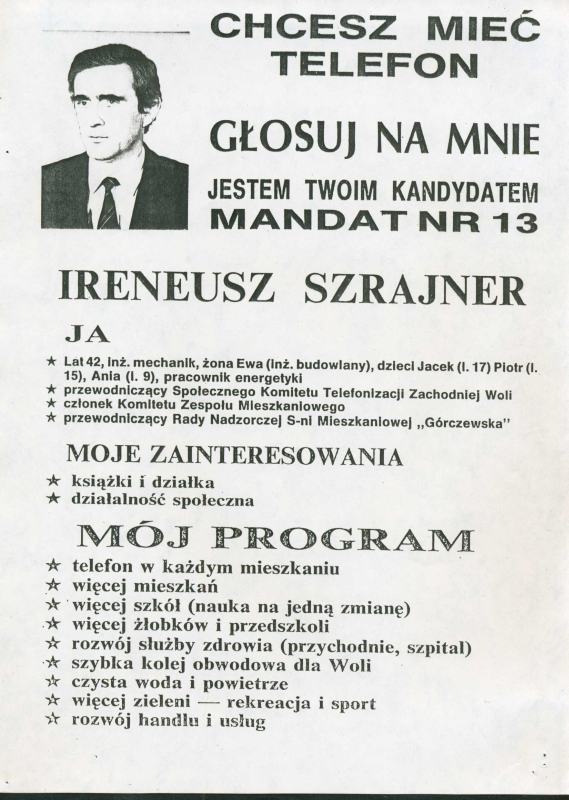 CHCESZ MIEĆ TELEFON

GŁOSUJ NA MNIE

JESTEM TWOIM KANDYDATEM
MANDAT NR 13

IRENEUSZ SZRAJNER

JA

★ Lat 42, inż. mechanik, żona Ewa (inż. budowlany), dzieci Jacek (l. 17) Piotr (l. 15), Ania (l. 9), pracownik energetyki
★ przewodniczący Społecznego Komitetu Telefonizacji Zachodniej Woli
★ członek Komitetu Zespołu Mieszkaniowego
★ przewodniczący Rady Nadzorczej S-ni Mieszkaniowej „Górczewska"

MOJE ZAINTERESOWANIA

★ książki i działka
★ działalność społeczna

MÓJ PROGRAM

☆ telefon w każdym mieszkaniu
☆ więcej mieszkań
☆ więcej szkół (nauka na jedną zmianę)
☆ więcej żłobków i przedszkoli
☆ rozwój służby zdrowia (przychodnie, szpital)
☆ szybka kolej obwodowa dla Woli
☆ czysta woda i powietrze
☆ więcej zieleni — rekreacja i sport
☆ rozwój handlu i usług